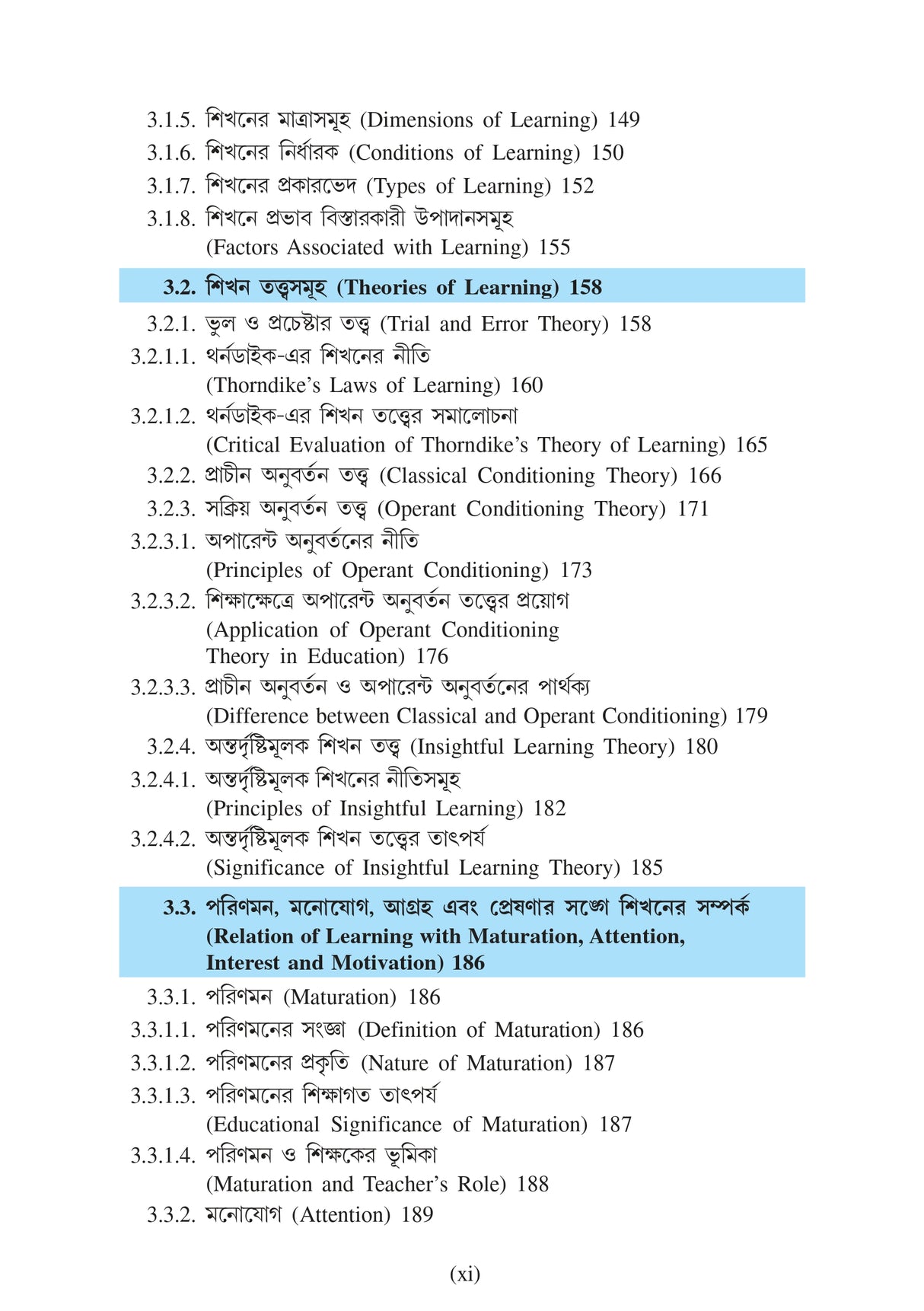 3.1.5. শিখনের মাত্রাসমূহ (Dimensions of Learning) 149
3.1.6. শিখনের নির্ধারক (Conditions of Learning) 150
3.1.7. শিখনের প্রকারভেদ (Types of Learning) 152
3.1.8. শিখনে প্রভাব বিস্তারকারী উপাদানসমূহ (Factors Associated with Learning) 155

3.2. শিখন তত্ত্বসমূহ (Theories of Learning) 158

3.2.1. ভুল ও প্রচেষ্টার তত্ত্ব (Trial and Error Theory) 158
3.2.1.1. থর্নডাইক-এর শিখনের নীতি (Thorndike's Laws of Learning) 160
3.2.1.2. থর্নডাইক-এর শিখন তত্ত্বের সমালোচনা (Critical Evaluation of Thorndike's Theory of Learning) 165
3.2.2. প্রাচীন অনুবর্তন তত্ত্ব (Classical Conditioning Theory) 166
3.2.3. সক্রিয় অনুবর্তন তত্ত্ব (Operant Conditioning Theory) 171
3.2.3.1. অপারেন্ট অনুবর্তনের নীতি (Principles of Operant Conditioning) 173
3.2.3.2. শিক্ষাক্ষেত্রে অপারেন্ট অনুবর্তন তত্ত্বের প্রয়োগ (Application of Operant Conditioning Theory in Education) 176
3.2.3.3. প্রাচীন অনুবর্তন ও অপারেন্ট অনুবর্তনের পার্থক্য (Difference between Classical and Operant Conditioning) 179
3.2.4. অন্তর্দৃষ্টিমূলক শিখন তত্ত্ব (Insightful Learning Theory) 180
3.2.4.1. অন্তর্দৃষ্টিমূলক শিখনের নীতিসমূহ (Principles of Insightful Learning) 182
3.2.4.2. অন্তর্দৃষ্টিমূলক শিখন তত্ত্বের তাৎপর্য (Significance of Insightful Learning Theory) 185

3.3. পরিণমন, মনোযোগ, আগ্রহ এবং প্রেষণার সঙ্গে শিখনের সম্পর্ক (Relation of Learning with Maturation, Attention, Interest and Motivation) 186

3.3.1. পরিণমন (Maturation) 186
3.3.1.1. পরিণমনের সংজ্ঞা (Definition of Maturation) 186
3.3.1.2. পরিণমনের প্রকৃতি (Nature of Maturation) 187
3.3.1.3. পরিণমনের শিক্ষাগত তাৎপর্য (Educational Significance of Maturation) 187
3.3.1.4. পরিণমন ও শিক্ষকের ভূমিকা (Maturation and Teacher's Role) 188
3.3.2. মনোযোগ (Attention) 189

(xi)